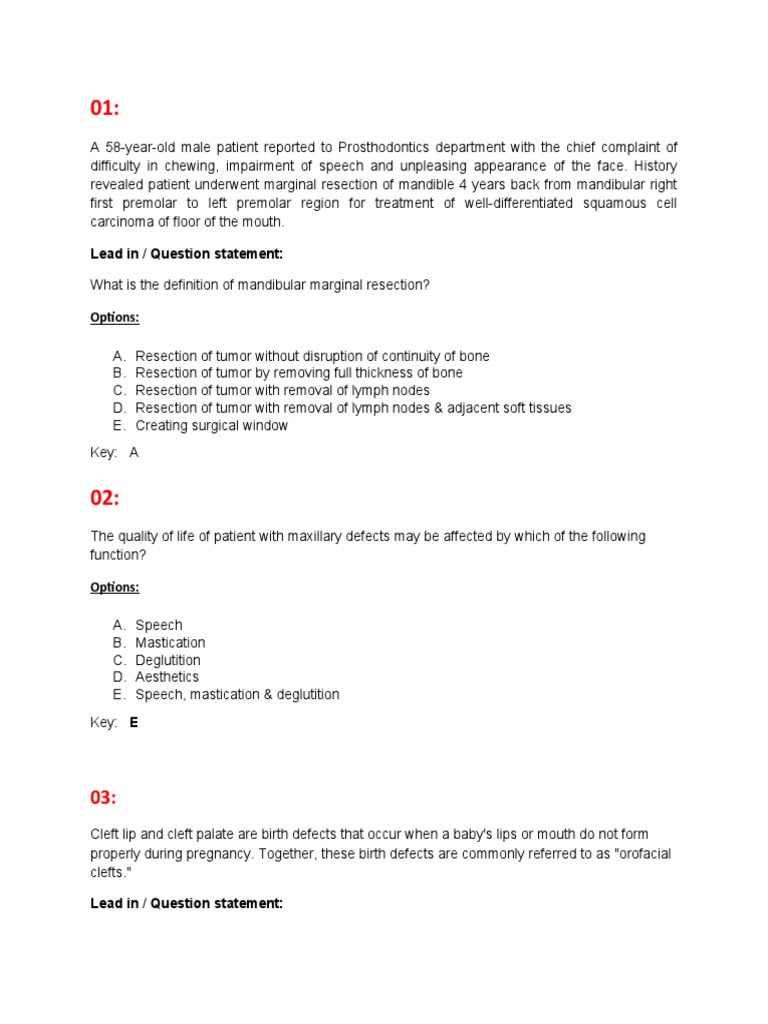 01:

A 58-year-old male patient reported to Prosthodontics department with the chief complaint of difficulty in chewing, impairment of speech and unpleasing appearance of the face. History revealed patient underwent marginal resection of mandible 4 years back from mandibular right first premolar to left premolar region for treatment of well-differentiated squamous cell carcinoma of floor of the mouth.

Lead in / Question statement:

What is the definition of mandibular marginal resection?

Options:

A. Resection of tumor without disruption of continuity of bone
B. Resection of tumor by removing full thickness of bone
C. Resection of tumor with removal of lymph nodes
D. Resection of tumor with removal of lymph nodes & adjacent soft tissues
E. Creating surgical window

Key: A

02:

The quality of life of patient with maxillary defects may be affected by which of the following function?

Options:

A. Speech
B. Mastication
C. Deglutition
D. Aesthetics
E. Speech, mastication & deglutition

Key: E

03:

Cleft lip and cleft palate are birth defects that occur when a baby's lips or mouth do not form properly during pregnancy. Together, these birth defects are commonly referred to as "orofacial clefts."

Lead in / Question statement: